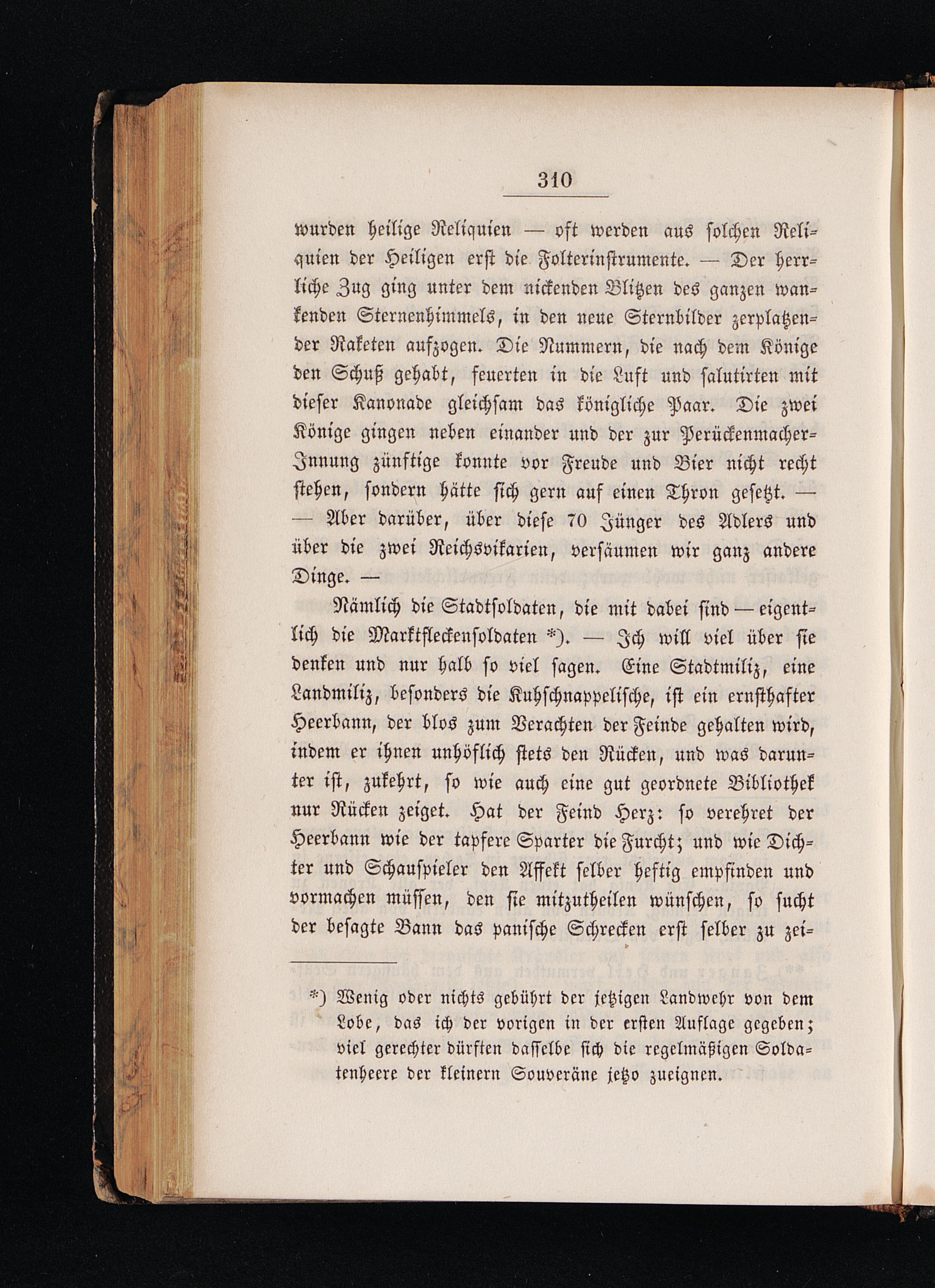 310

wurden heilige Reliquien — oft werden aus solchen Reliquien der Heiligen erst die Folterinstrumente. — Der herrliche Zug ging unter dem nickenden Blitzen des ganzen wankenden Sternenhimmels, in den neue Sternbilder zerplatzender Raketen aufzogen. Die Nummern, die nach dem Könige den Schuß gehabt, feuerten in die Luft und salutirten mit dieser Kanonade gleichsam das königliche Paar. Die zwei Könige gingen neben einander und der zur Perückenmacher-Innung zünftige konnte vor Freude und Bier nicht recht stehen, sondern hätte sich gern auf einen Thron gesetzt. — — Aber darüber, über diese 70 Jünger des Adlers und über die zwei Reichsvikarien, versäumen wir ganz andere Dinge. —

Nämlich die Stadtsoldaten, die mit dabei sind — eigentlich die Marktfleckensoldaten *). — Ich will viel über sie denken und nur halb so viel sagen. Eine Stadtmiliz, eine Landmiliz, besonders die Kuhschnappelische, ist ein ernsthafter Heerbann, der blos zum Verachten der Feinde gehalten wird, indem er ihnen unhöflich stets den Rücken, und was darunter ist, zukehrt, so wie auch eine gut geordnete Bibliothek nur Rücken zeiget. Hat der Feind Herz: so verehret der Heerbann wie der tapfere Sparter die Furcht; und wie Dichter und Schauspieler den Affekt selber heftig empfinden und vormachen müssen, den sie mitzutheilen wünschen, so sucht der besagte Bann das panische Schrecken erst selber zu zei-

*) Wenig oder nichts gebührt der jetzigen Landwehr von dem Lobe, das ich der vorigen in der ersten Auflage gegeben; viel gerechter dürften dasselbe sich die regelmäßigen Soldatenheere der kleinern Souveräne jetzo zueignen.